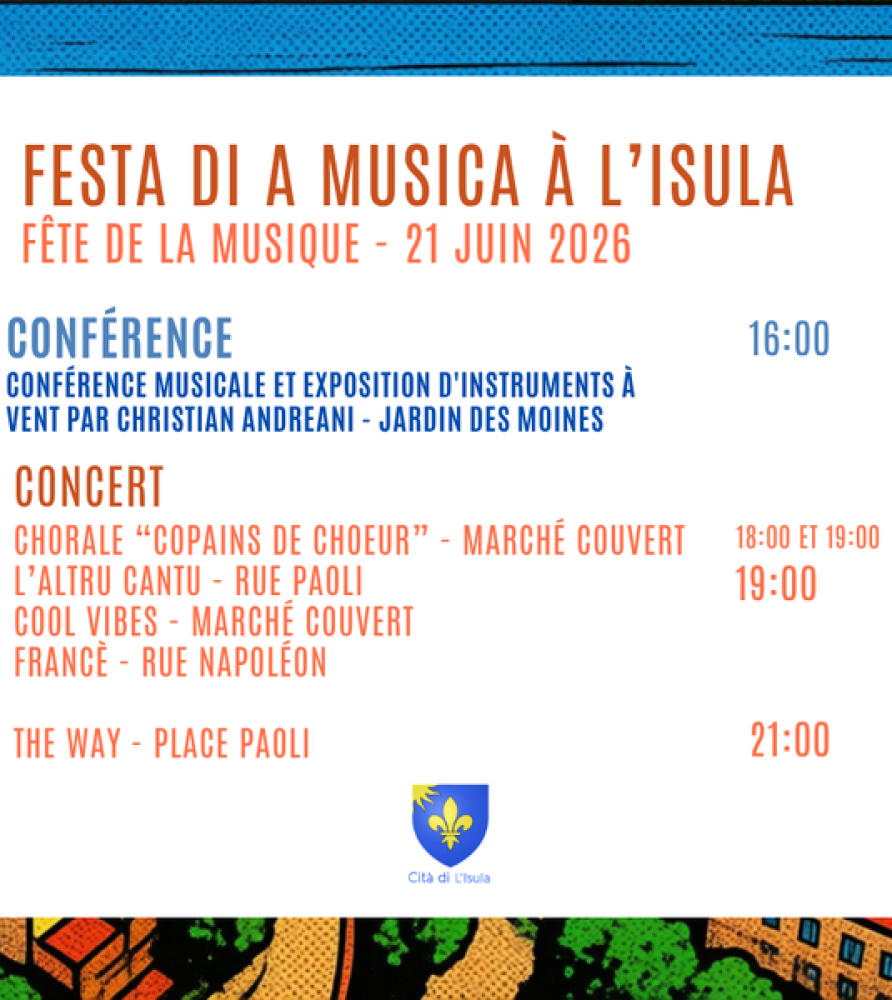 FESTA DI A MUSICA À L'ISULA
FÊTE DE LA MUSIQUE - 21 JUIN 2026

CONFÉRENCE
16:00

CONFÉRENCE MUSICALE ET EXPOSITION D'INSTRUMENTS À VENT PAR CHRISTIAN ANDREANI - JARDIN DES MOINES

CONCERT

CHORALE "COPAINS DE CHOEUR" - MARCHÉ COUVERT
18:00 ET 19:00

L'ALTRU CANTU - RUE PAOLI
19:00

COOL VIBES - MARCHÉ COUVERT
FRANCÈ - RUE NAPOLÉON

THE WAY - PLACE PAOLI
21:00

Cità di L'Isula